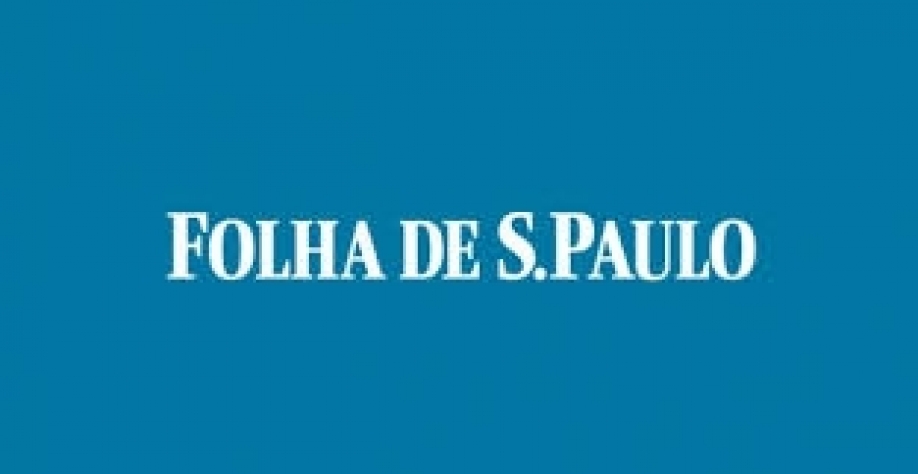 FOLHA DE S.PAULO